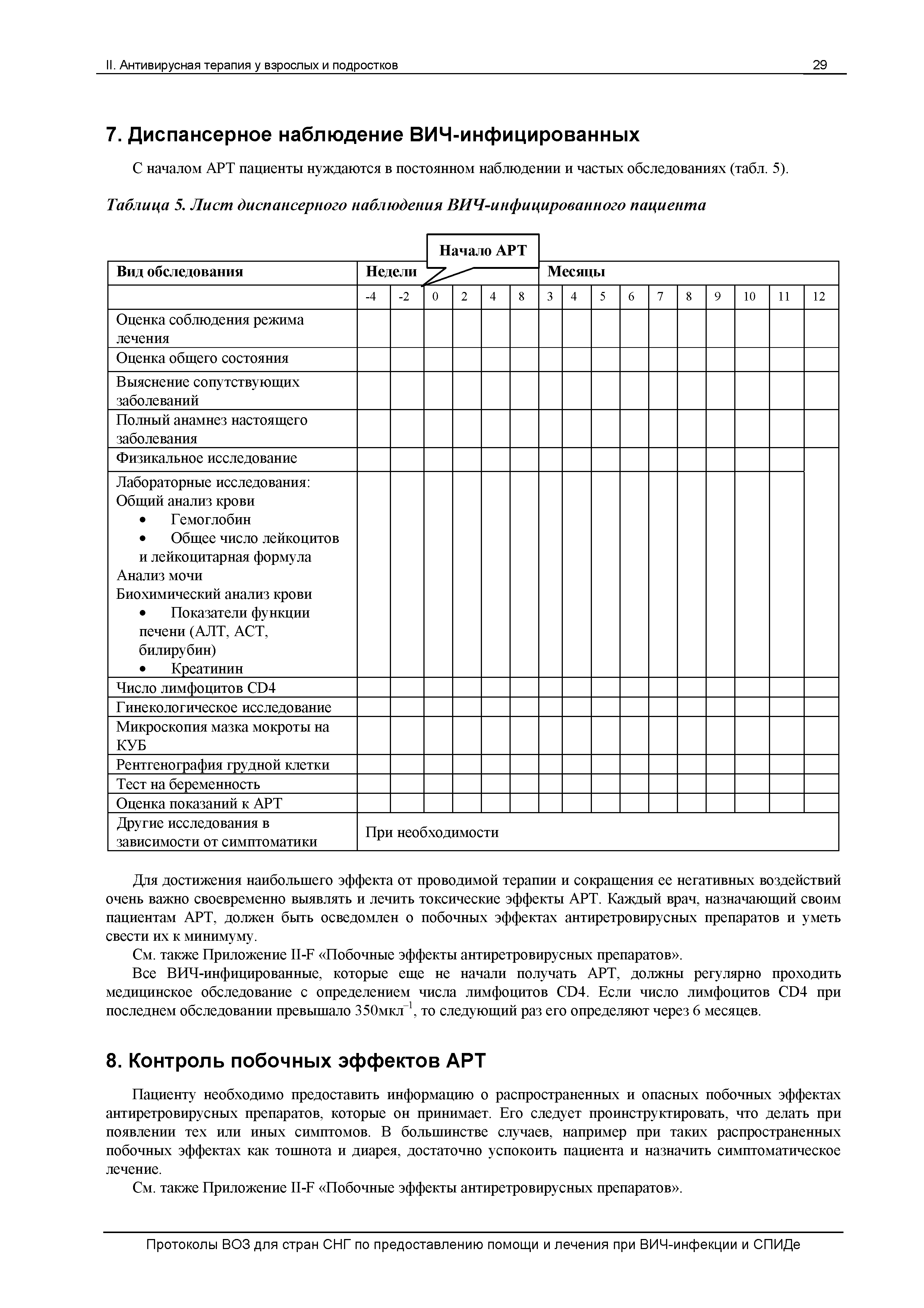 II. Антивирусная терапия у взрослых и подростков

29

7. Диспансерное наблюдение ВИЧ-инфицированных

С началом АРТ пациенты нуждаются в постоянном наблюдении и частых обследованиях (табл. 5).

Таблица 5. Лист диспансерного наблюдения ВИЧ-инфицированного пациента

Начало АРТ

| Вид обследования | Недели | | | | | | Месяцы | | | | | | | | | |
|---|---|---|---|---|---|---|---|---|---|---|---|---|---|---|---|---|
| | -4 | -2 | 0 | 2 | 4 | 8 | 3 | 4 | 5 | 6 | 7 | 8 | 9 | 10 | 11 | 12 |
| Оценка соблюдения режима лечения | | | | | | | | | | | | | | | | |
| Оценка общего состояния | | | | | | | | | | | | | | | | |
| Выяснение сопутствующих заболеваний | | | | | | | | | | | | | | | | |
| Полный анамнез настоящего заболевания | | | | | | | | | | | | | | | | |
| Физикальное исследование | | | | | | | | | | | | | | | | |
| Лабораторные исследования: Общий анализ крови • Гемоглобин • Общее число лейкоцитов и лейкоцитарная формула Анализ мочи Биохимический анализ крови • Показатели функции печени (АЛТ, АСТ, билирубин) • Креатинин | | | | | | | | | | | | | | | | |
| Число лимфоцитов CD4 | | | | | | | | | | | | | | | | |
| Гинекологическое исследование | | | | | | | | | | | | | | | | |
| Микроскопия мазка мокроты на КУБ | | | | | | | | | | | | | | | | |
| Рентгенография грудной клетки | | | | | | | | | | | | | | | | |
| Тест на беременность | | | | | | | | | | | | | | | | |
| Оценка показаний к АРТ | | | | | | | | | | | | | | | | |
| Другие исследования в зависимости от симптоматики | При необходимости | | | | | | | | | | | | | | | |

Для достижения наибольшего эффекта от проводимой терапии и сокращения ее негативных воздействий очень важно своевременно выявлять и лечить токсические эффекты АРТ. Каждый врач, назначающий своим пациентам АРТ, должен быть осведомлен о побочных эффектах антиретровирусных препаратов и уметь свести их к минимуму.

См. также Приложение II-F «Побочные эффекты антиретровирусных препаратов».

Все ВИЧ-инфицированные, которые еще не начали получать АРТ, должны регулярно проходить медицинское обследование с определением числа лимфоцитов CD4. Если число лимфоцитов CD4 при последнем обследовании превышало 350мкл$^{-1}$, то следующий раз его определяют через 6 месяцев.

8. Контроль побочных эффектов АРТ

Пациенту необходимо предоставить информацию о распространенных и опасных побочных эффектах антиретровирусных препаратов, которые он принимает. Его следует проинструктировать, что делать при появлении тех или иных симптомов. В большинстве случаев, например при таких распространенных побочных эффектах как тошнота и диарея, достаточно успокоить пациента и назначить симптоматическое лечение.

См. также Приложение II-F «Побочные эффекты антиретровирусных препаратов».

Протоколы ВОЗ для стран СНГ по предоставлению помощи и лечения при ВИЧ-инфекции и СПИДе